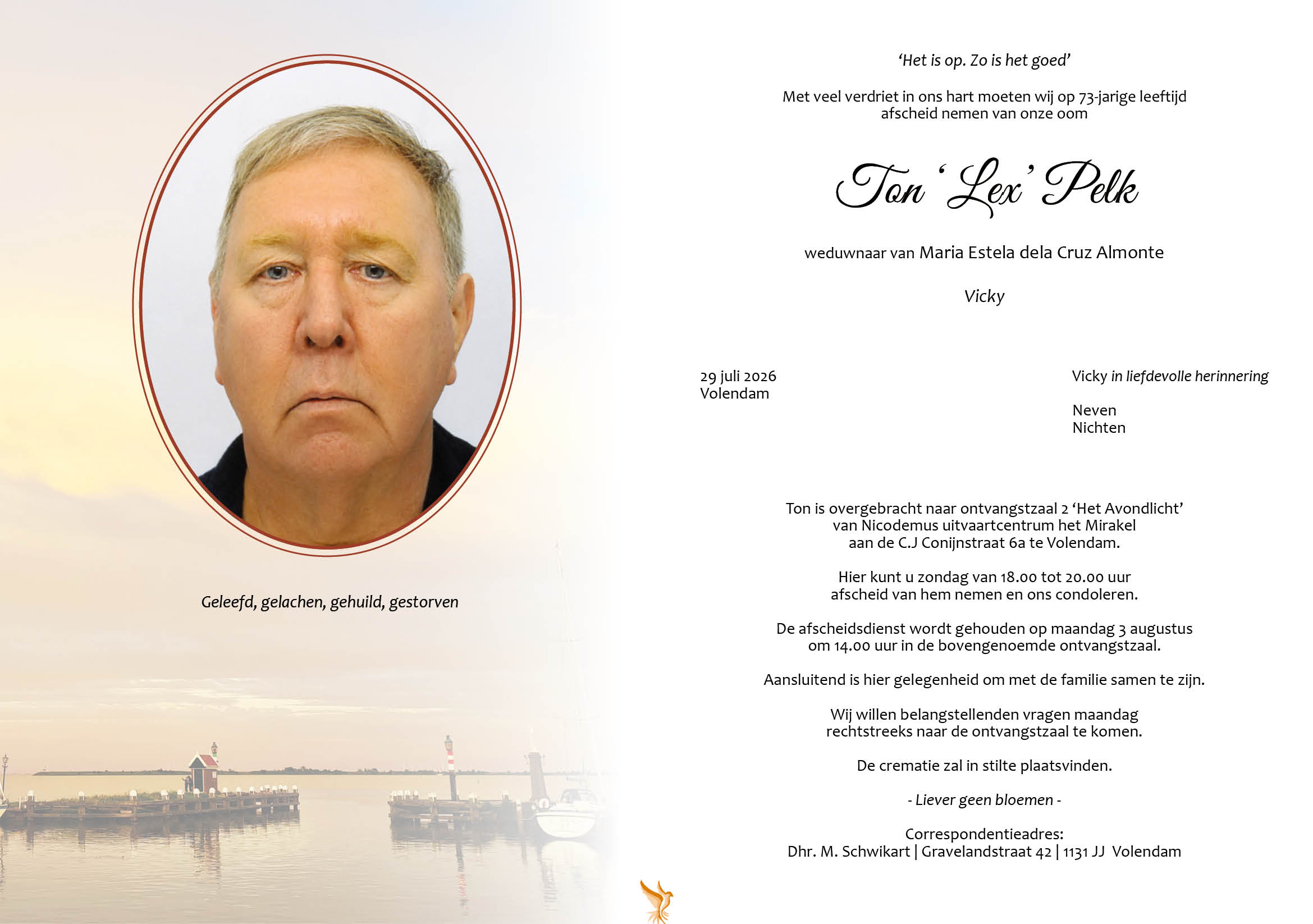 Geleefd, gelachen, gehuild, gestorven

'Het is op. Zo is het goed'

Met veel verdriet in ons hart moeten wij op 73-jarige leeftijd afscheid nemen van onze oom

Ton 'Lex' Pelk

weduwnaar van Maria Estela dela Cruz Almonte

Vicky

29 juli 2026
Volendam

Vicky in liefdevolle herinnering

Neven
Nichten

Ton is overgebracht naar ontvangstzaal 2 'Het Avondlicht' van Nicodemus uitvaartcentrum het Mirakel aan de C.J Conijnstraat 6a te Volendam.

Hier kunt u zondag van 18.00 tot 20.00 uur afscheid van hem nemen en ons condoleren.

De afscheidsdienst wordt gehouden op maandag 3 augustus om 14.00 uur in de bovengenoemde ontvangstzaal.

Aansluitend is hier gelegenheid om met de familie samen te zijn.

Wij willen belangstellenden vragen maandag rechtstreeks naar de ontvangstzaal te komen.

De crematie zal in stilte plaatsvinden.

- Liever geen bloemen -

Correspondentieadres:
Dhr. M. Schwikart | Gravelandstraat 42 | 1131 JJ Volendam